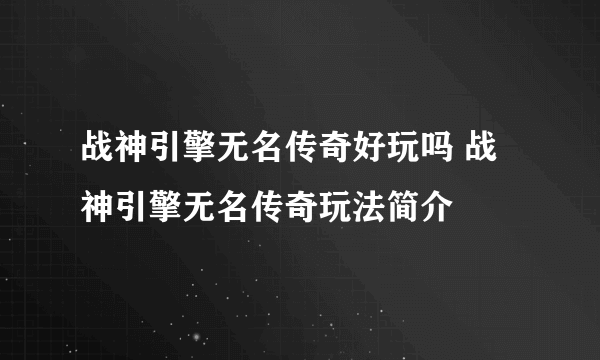 战神引擎无名传奇好玩吗 战神引擎无名传奇玩法简介